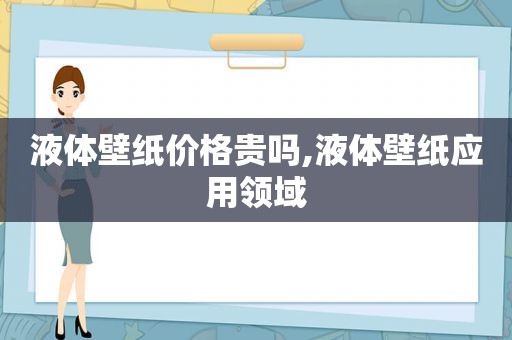 液体壁纸价格贵吗,液体壁纸应用领域